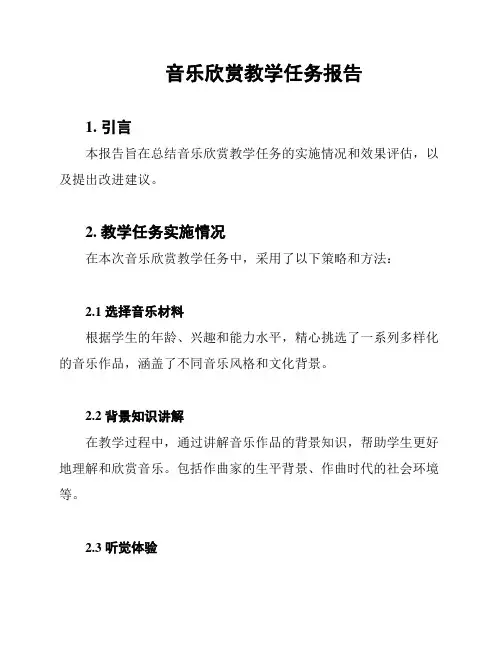 音乐欣赏教学任务报告

1. 引言

本报告旨在总结音乐欣赏教学任务的实施情况和效果评估，以及提出改进建议。

2. 教学任务实施情况

在本次音乐欣赏教学任务中，采用了以下策略和方法：

2.1 选择音乐材料

根据学生的年龄、兴趣和能力水平，精心挑选了一系列多样化的音乐作品，涵盖了不同音乐风格和文化背景。

2.2 背景知识讲解

在教学过程中，通过讲解音乐作品的背景知识，帮助学生更好地理解和欣赏音乐。包括作曲家的生平背景、作曲时代的社会环境等。

2.3 听觉体验